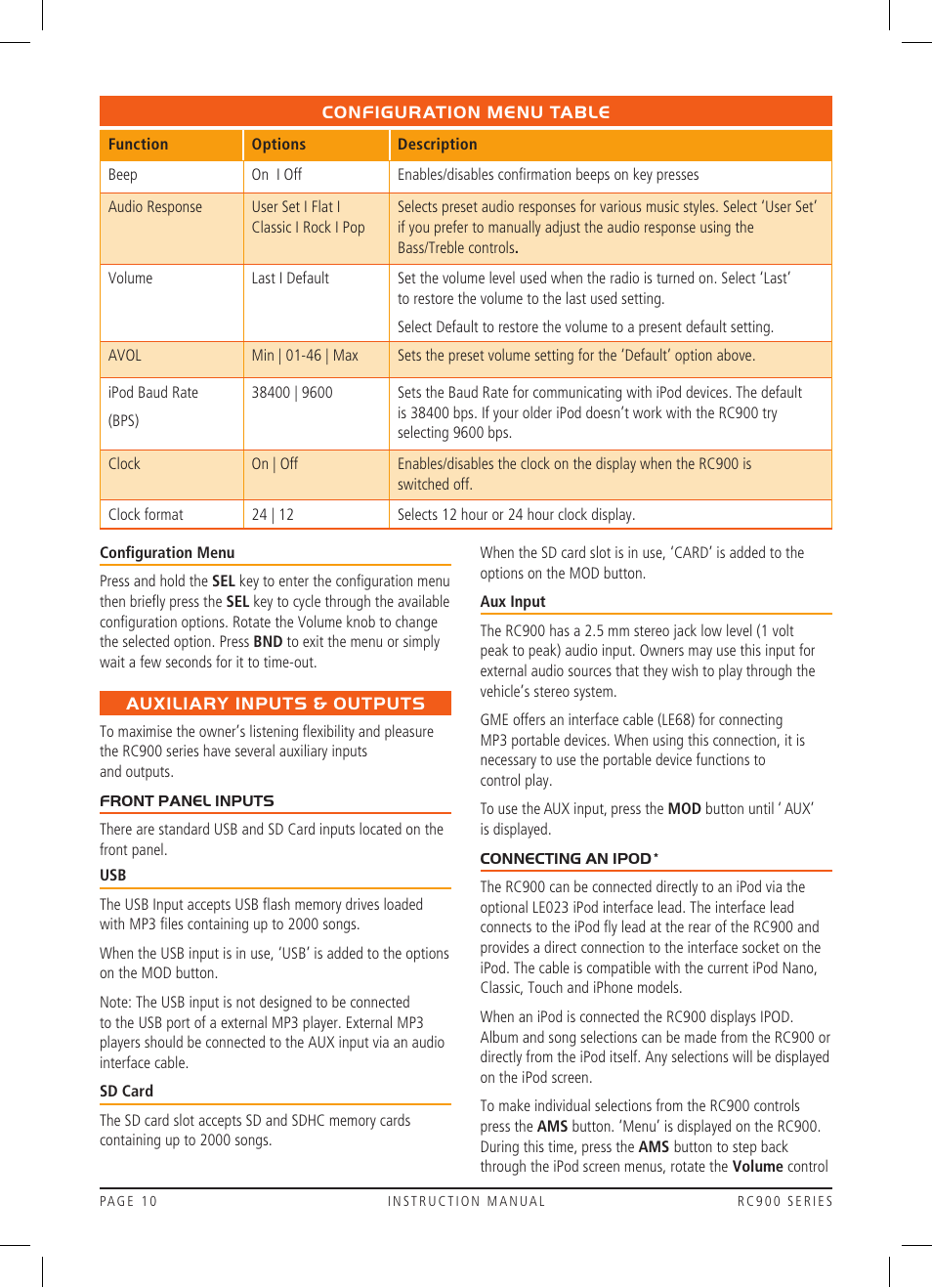 CONFIGURATION MENU TABLE

| Function | Options | Description |
|---|---|---|
| Beep | On I Off | Enables/disables confirmation beeps on key presses |
| Audio Response | User Set I Flat I Classic I Rock I Pop | Selects preset audio responses for various music styles. Select 'User Set' if you prefer to manually adjust the audio response using the Bass/Treble controls. |
| Volume | Last I Default | Set the volume level used when the radio is turned on. Select 'Last' to restore the volume to the last used setting. Select Default to restore the volume to a present default setting. |
| AVOL | Min \| 01-46 \| Max | Sets the preset volume setting for the 'Default' option above. |
| iPod Baud Rate (BPS) | 38400 \| 9600 | Sets the Baud Rate for communicating with iPod devices. The default is 38400 bps. If your older iPod doesn't work with the RC900 try selecting 9600 bps. |
| Clock | On \| Off | Enables/disables the clock on the display when the RC900 is switched off. |
| Clock format | 24 \| 12 | Selects 12 hour or 24 hour clock display. |

Configuration Menu

Press and hold the SEL key to enter the configuration menu then briefly press the SEL key to cycle through the available configuration options. Rotate the Volume knob to change the selected option. Press BND to exit the menu or simply wait a few seconds for it to time-out.

AUXILIARY INPUTS & OUTPUTS

To maximise the owner's listening flexibility and pleasure the RC900 series have several auxiliary inputs and outputs.

FRONT PANEL INPUTS

There are standard USB and SD Card inputs located on the front panel.

USB

The USB Input accepts USB flash memory drives loaded with MP3 files containing up to 2000 songs.

When the USB input is in use, 'USB' is added to the options on the MOD button.

Note: The USB input is not designed to be connected to the USB port of a external MP3 player. External MP3 players should be connected to the AUX input via an audio interface cable.

SD Card

The SD card slot accepts SD and SDHC memory cards containing up to 2000 songs.

When the SD card slot is in use, 'CARD' is added to the options on the MOD button.

Aux Input

The RC900 has a 2.5 mm stereo jack low level (1 volt peak to peak) audio input. Owners may use this input for external audio sources that they wish to play through the vehicle's stereo system.

GME offers an interface cable (LE68) for connecting MP3 portable devices. When using this connection, it is necessary to use the portable device functions to control play.

To use the AUX input, press the MOD button until ' AUX' is displayed.

CONNECTING AN IPOD*

The RC900 can be connected directly to an iPod via the optional LE023 iPod interface lead. The interface lead connects to the iPod fly lead at the rear of the RC900 and provides a direct connection to the interface socket on the iPod. The cable is compatible with the current iPod Nano, Classic, Touch and iPhone models.

When an iPod is connected the RC900 displays IPOD. Album and song selections can be made from the RC900 or directly from the iPod itself. Any selections will be displayed on the iPod screen.

To make individual selections from the RC900 controls press the AMS button. 'Menu' is displayed on the RC900. During this time, press the AMS button to step back through the iPod screen menus, rotate the Volume control

PAGE 10 INSTRUCTION MANUAL RC900 SERIES